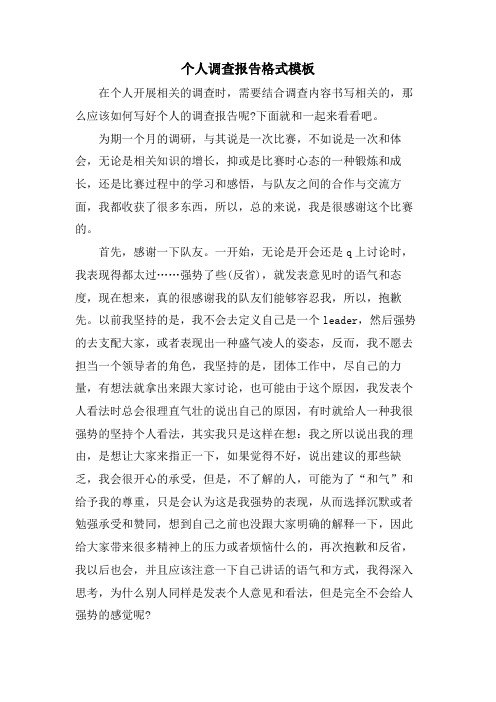 个人调查报告格式模板

在个人开展相关的调查时，需要结合调查内容书写相关的，那么应该如何写好个人的调查报告呢?下面就和一起来看看吧。

为期一个月的调研，与其说是一次比赛，不如说是一次和体会，无论是相关知识的增长，抑或是比赛时心态的一种锻炼和成长，还是比赛过程中的学习和感悟，与队友之间的合作与交流方面，我都收获了很多东西，所以，总的来说，我是很感谢这个比赛的。

首先，感谢一下队友。一开始，无论是开会还是q上讨论时，我表现得都太过……强势了些(反省)，就发表意见时的语气和态度，现在想来，真的很感谢我的队友们能够容忍我，所以，抱歉先。以前我坚持的是，我不会去定义自己是一个leader，然后强势的去支配大家，或者表现出一种盛气凌人的姿态，反而，我不愿去担当一个领导者的角色，我坚持的是，团体工作中，尽自己的力量，有想法就拿出来跟大家讨论，也可能由于这个原因，我发表个人看法时总会很理直气壮的说出自己的原因，有时就给人一种我很强势的坚持个人看法，其实我只是这样在想：我之所以说出我的理由，是想让大家来指正一下，如果觉得不好，说出建议的那些缺乏，我会很开心的承受，但是，不了解的人，可能为了“和气”和给予我的尊重，只是会认为这是我强势的表现，从而选择沉默或者勉强承受和赞同，想到自己之前也没跟大家明确的解释一下，因此给大家带来很多精神上的压力或者烦恼什么的，再次抱歉和反省，我以后也会，并且应该注意一下自己讲话的语气和方式，我得深入思考，为什么别人同样是发表个人意见和看法，但是完全不会给人强势的感觉呢?